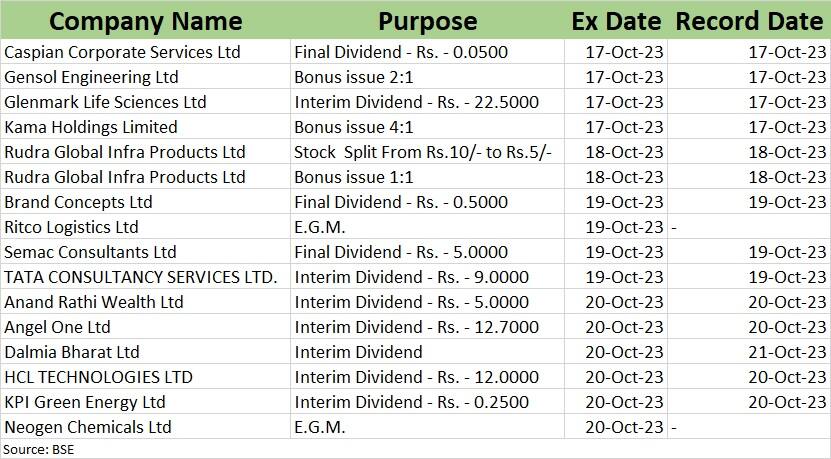 | Company Name | Purpose | Ex Date | Record Date |
|---|---|---|---|
| Caspian Corporate Services Ltd | Final Dividend - Rs. - 0.0500 | 17-Oct-23 | 17-Oct-23 |
| Gensol Engineering Ltd | Bonus issue 2:1 | 17-Oct-23 | 17-Oct-23 |
| Glenmark Life Sciences Ltd | Interim Dividend - Rs. - 22.5000 | 17-Oct-23 | 17-Oct-23 |
| Kama Holdings Limited | Bonus issue 4:1 | 17-Oct-23 | 17-Oct-23 |
| Rudra Global Infra Products Ltd | Stock Split From Rs.10/- to Rs.5/- | 18-Oct-23 | 18-Oct-23 |
| Rudra Global Infra Products Ltd | Bonus issue 1:1 | 18-Oct-23 | 18-Oct-23 |
| Brand Concepts Ltd | Final Dividend - Rs. - 0.5000 | 19-Oct-23 | 19-Oct-23 |
| Ritco Logistics Ltd | E.G.M. | 19-Oct-23 | - |
| Semac Consultants Ltd | Final Dividend - Rs. - 5.0000 | 19-Oct-23 | 19-Oct-23 |
| TATA CONSULTANCY SERVICES LTD. | Interim Dividend - Rs. - 9.0000 | 19-Oct-23 | 19-Oct-23 |
| Anand Rathi Wealth Ltd | Interim Dividend - Rs. - 5.0000 | 20-Oct-23 | 20-Oct-23 |
| Angel One Ltd | Interim Dividend - Rs. - 12.7000 | 20-Oct-23 | 20-Oct-23 |
| Dalmia Bharat Ltd | Interim Dividend | 20-Oct-23 | 21-Oct-23 |
| HCL TECHNOLOGIES LTD | Interim Dividend - Rs. - 12.0000 | 20-Oct-23 | 20-Oct-23 |
| KPI Green Energy Ltd | Interim Dividend - Rs. - 0.2500 | 20-Oct-23 | 20-Oct-23 |
| Neogen Chemicals Ltd | E.G.M. | 20-Oct-23 | - |

Source: BSE